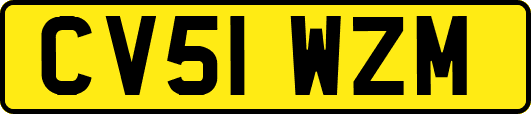 CV51 WZM